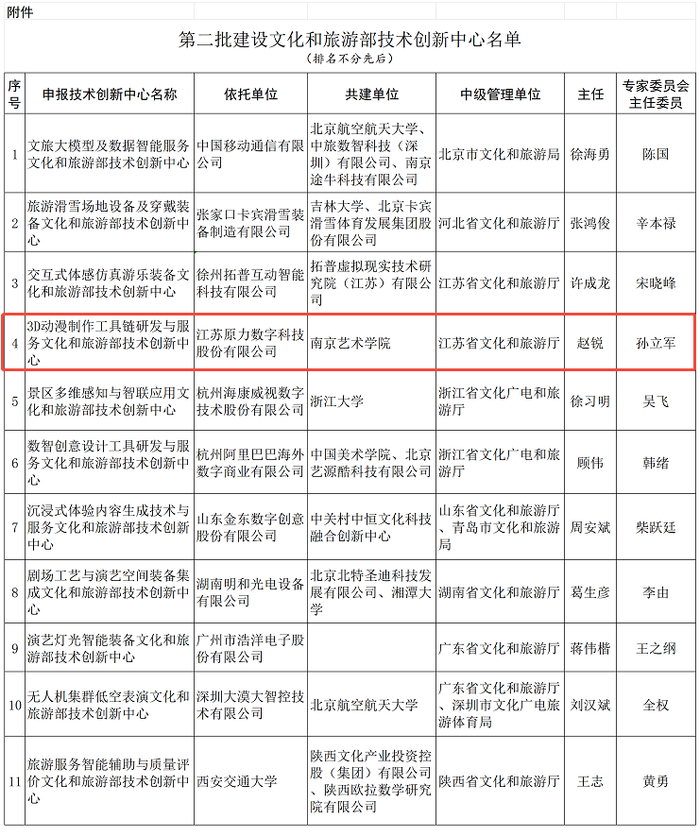 附件

第二批建设文化和旅游部技术创新中心名单
（排名不分先后）

| 序号 | 申报技术创新中心名称 | 依托单位 | 共建单位 | 中级管理单位 | 主任 | 专家委员会主任委员 |
|---|---|---|---|---|---|---|
| 1 | 文旅大模型及数据智能服务文化和旅游部技术创新中心 | 中国移动通信有限公司 | 北京航空航天大学、中旅数智科技（深圳）有限公司、南京途牛科技有限公司 | 北京市文化和旅游局 | 徐海勇 | 陈国 |
| 2 | 旅游滑雪场地设备及穿戴装备文化和旅游部技术创新中心 | 张家口卡宾滑雪装备制造有限公司 | 吉林大学、北京卡宾滑雪体育发展集团股份有限公司 | 河北省文化和旅游厅 | 张鸿俊 | 辛本禄 |
| 3 | 交互式体感仿真游乐装备文化和旅游部技术创新中心 | 徐州拓普互动智能科技有限公司 | 拓普虚拟现实技术研究院（江苏）有限公司 | 江苏省文化和旅游厅 | 许成龙 | 宋晓峰 |
| 4 | 3D动漫制作工具链研发与服务文化和旅游部技术创新中心 | 江苏原力数字科技股份有限公司 | 南京艺术学院 | 江苏省文化和旅游厅 | 赵锐 | 孙立军 |
| 5 | 景区多维感知与智联应用文化和旅游部技术创新中心 | 杭州海康威视数字技术股份有限公司 | 浙江大学 | 浙江省文化广电和旅游厅 | 徐习明 | 吴飞 |
| 6 | 数智创意设计工具研发与服务文化和旅游部技术创新中心 | 杭州阿里巴巴海外数字商业有限公司 | 中国美术学院、北京艺源酷科技有限公司 | 浙江省文化广电和旅游厅 | 顾伟 | 韩绪 |
| 7 | 沉浸式体验内容生成技术与服务文化和旅游部技术创新中心 | 山东金东数字创意股份有限公司 | 中关村中恒文化科技融合创新中心 | 山东省文化和旅游厅、青岛市文化和旅游局 | 周安斌 | 柴跃廷 |
| 8 | 剧场工艺与演艺空间装备集成文化和旅游部技术创新中心 | 湖南明和光电设备有限公司 | 北京北特圣迪科技发展有限公司、湘潭大学 | 湖南省文化和旅游厅 | 葛生彦 | 李由 |
| 9 | 演艺灯光智能装备文化和旅游部技术创新中心 | 广州市浩洋电子股份有限公司 | | 广东省文化和旅游厅 | 蒋伟楷 | 王之纲 |
| 10 | 无人机集群低空表演文化和旅游部技术创新中心 | 深圳大漠大智控技术有限公司 | 北京航空航天大学 | 广东省文化和旅游厅、深圳市文化广电旅游体育局 | 刘汉斌 | 全权 |
| 11 | 旅游服务智能辅助与质量评价文化和旅游部技术创新中心 | 西安交通大学 | 陕西文化产业投资控股（集团）有限公司、陕西欧拉数学研究院有限公司 | 陕西省文化和旅游厅 | 王志 | 黄勇 |